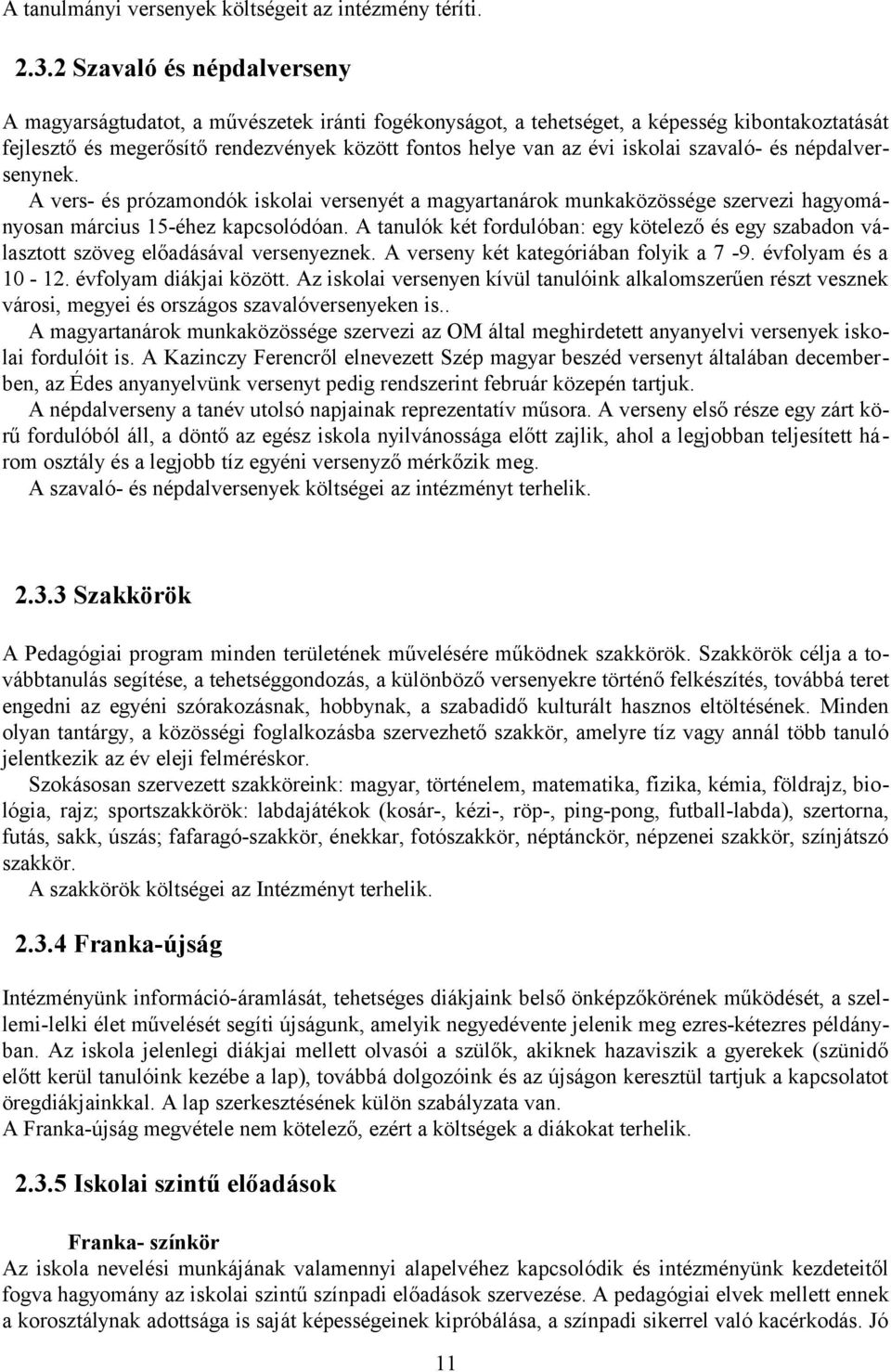 A tanulmányi versenyek költségeit az intézmény téríti.

2.3.2 Szavaló és népdalverseny

A magyarságtudatot, a művészetek iránti fogékonyságot, a tehetséget, a képesség kibontakoztatását fejlesztő és megerősítő rendezvények között fontos helye van az évi iskolai szavaló- és népdalversenynek.

A vers- és prózamondók iskolai versenyét a magyartanárok munkaközössége szervezi hagyományosan március 15-éhez kapcsolódóan. A tanulók két fordulóban: egy kötelező és egy szabadon választott szöveg előadásával versenyeznek. A verseny két kategóriában folyik a 7 -9. évfolyam és a 10 - 12. évfolyam diákjai között. Az iskolai versenyen kívül tanulóink alkalomszerűen részt vesznek városi, megyei és országos szavalóversenyeken is..

A magyartanárok munkaközössége szervezi az OM által meghirdetett anyanyelvi versenyek iskolai fordulóit is. A Kazinczy Ferencről elnevezett Szép magyar beszéd versenyt általában decemberben, az Édes anyanyelvünk versenyt pedig rendszerint február közepén tartjuk.

A népdalverseny a tanév utolsó napjainak reprezentatív műsora. A verseny első része egy zárt körű fordulóból áll, a döntő az egész iskola nyilvánossága előtt zajlik, ahol a legjobban teljesített három osztály és a legjobb tíz egyéni versenyző mérkőzik meg.

A szavaló- és népdalversenyek költségei az intézményt terhelik.

2.3.3 Szakkörök

A Pedagógiai program minden területének művelésére működnek szakkörök. Szakkörök célja a továbbtanulás segítése, a tehetséggondozás, a különböző versenyekre történő felkészítés, továbbá teret engedni az egyéni szórakozásnak, hobbynak, a szabadidő kulturált hasznos eltöltésének. Minden olyan tantárgy, a közösségi foglalkozásba szervezhető szakkör, amelyre tíz vagy annál több tanuló jelentkezik az év eleji felméréskor.

Szokásosan szervezett szakköreink: magyar, történelem, matematika, fizika, kémia, földrajz, biológia, rajz; sportszakkörök: labdajátékok (kosár-, kézi-, röp-, ping-pong, futball-labda), szertorna, futás, sakk, úszás; fafaragó-szakkör, énekkar, fotószakkör, néptánckör, népzenei szakkör, színjátszó szakkör.

A szakkörök költségei az Intézményt terhelik.

2.3.4 Franka-újság

Intézményünk információ-áramlását, tehetséges diákjaink belső önképzőkörének működését, a szellemi-lelki élet művelését segíti újságunk, amelyik negyedévente jelenik meg ezres-kétezres példányban. Az iskola jelenlegi diákjai mellett olvasói a szülők, akiknek hazaviszik a gyerekek (szünidő előtt kerül tanulóink kezébe a lap), továbbá dolgozóink és az újságon keresztül tartjuk a kapcsolatot öregdiákjainkkal. A lap szerkesztésének külön szabályzata van.
A Franka-újság megvétele nem kötelező, ezért a költségek a diákokat terhelik.

2.3.5 Iskolai szintű előadások

Franka- színkör
Az iskola nevelési munkájának valamennyi alapelvéhez kapcsolódik és intézményünk kezdeteitől fogva hagyomány az iskolai szintű színpadi előadások szervezése. A pedagógiai elvek mellett ennek a korosztálynak adottsága is saját képességeinek kipróbálása, a színpadi sikerrel való kacérkodás. Jó

11